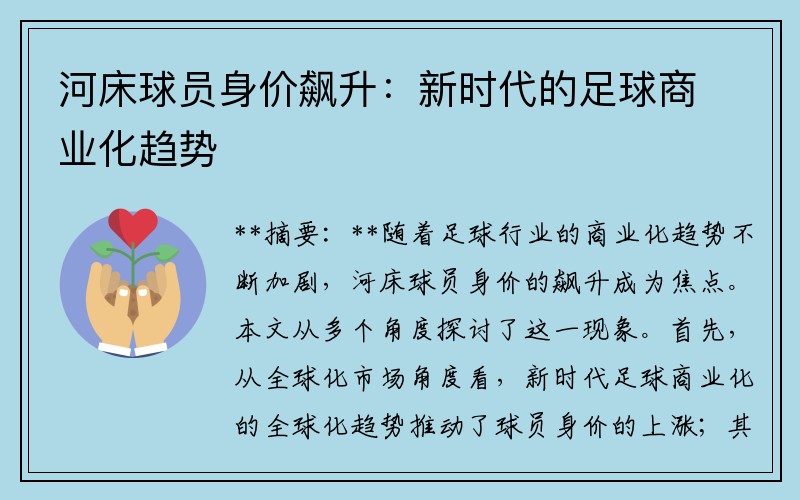 河床球员身价飙升：新时代的足球商业化趋势

**摘要：**随着足球行业的商业化趋势不断加剧，河床球员身价的飙升成为焦点。本文从多个角度探讨了这一现象。首先，从全球化市场角度看，新时代足球商业化的全球化趋势推动了球员身价的上涨；其